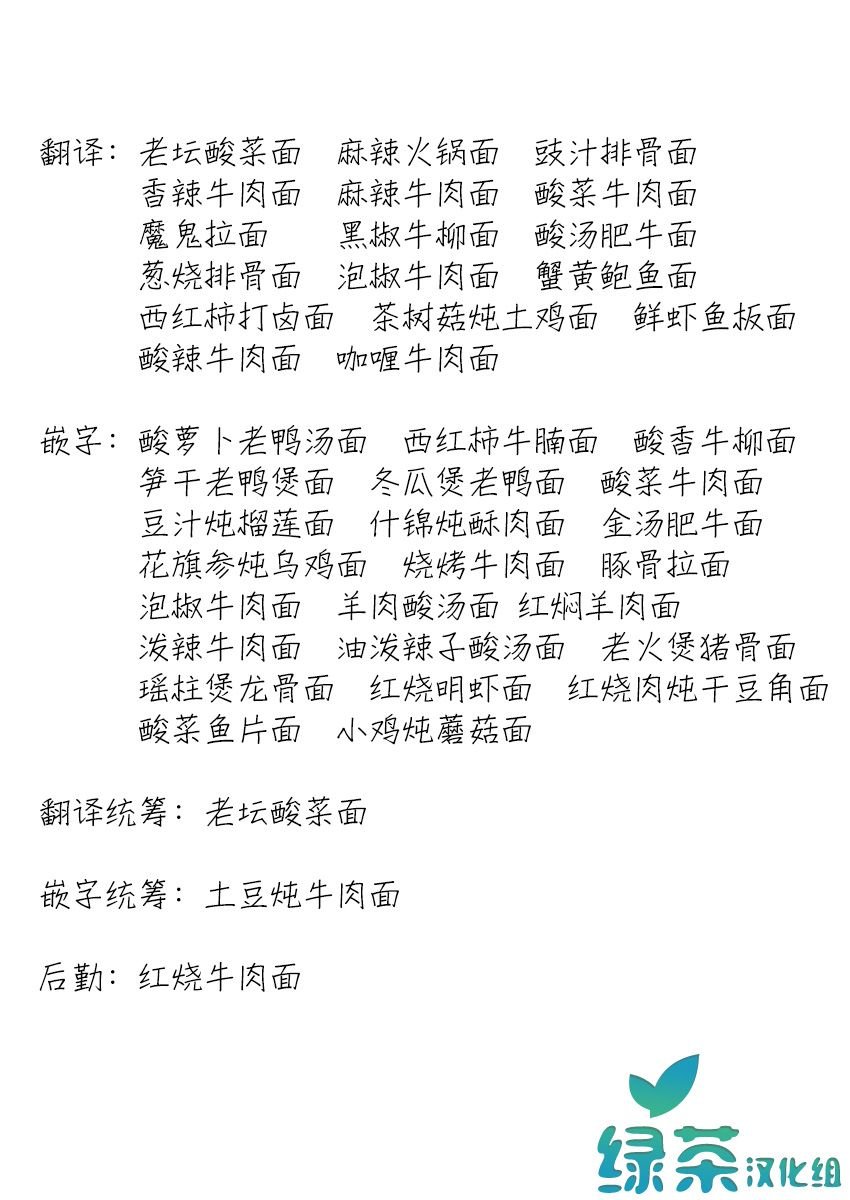 翻译：老坛酸菜面　麻辣火锅面　豉汁排骨面
香辣牛肉面　麻辣牛肉面　酸菜牛肉面
魔鬼拉面　黑椒牛柳面　酸汤肥牛面
葱烧排骨面　泡椒牛肉面　蟹黄鲍鱼面
西红柿打卤面　茶树菇炖土鸡面　鲜虾鱼板面
酸辣牛肉面　咖喱牛肉面

嵌字：酸萝卜老鸭汤面　西红柿牛腩面　酸香牛柳面
笋干老鸭煲面　冬瓜煲老鸭面　酸菜牛肉面
豆汁炖榴莲面　什锦炖酥肉面　金汤肥牛面
花旗参炖乌鸡面　烧烤牛肉面　豚骨拉面
泡椒牛肉面　羊肉酸汤面　红焖羊肉面
泼辣牛肉面　油泼辣子酸汤面　老火煲猪骨面
瑶柱煲龙骨面　红烧明虾面　红烧肉炖干豆角面
酸菜鱼片面　小鸡炖蘑菇面

翻译统筹：老坛酸菜面

嵌字统筹：土豆炖牛肉面

后勤：红烧牛肉面

绿茶汉化组